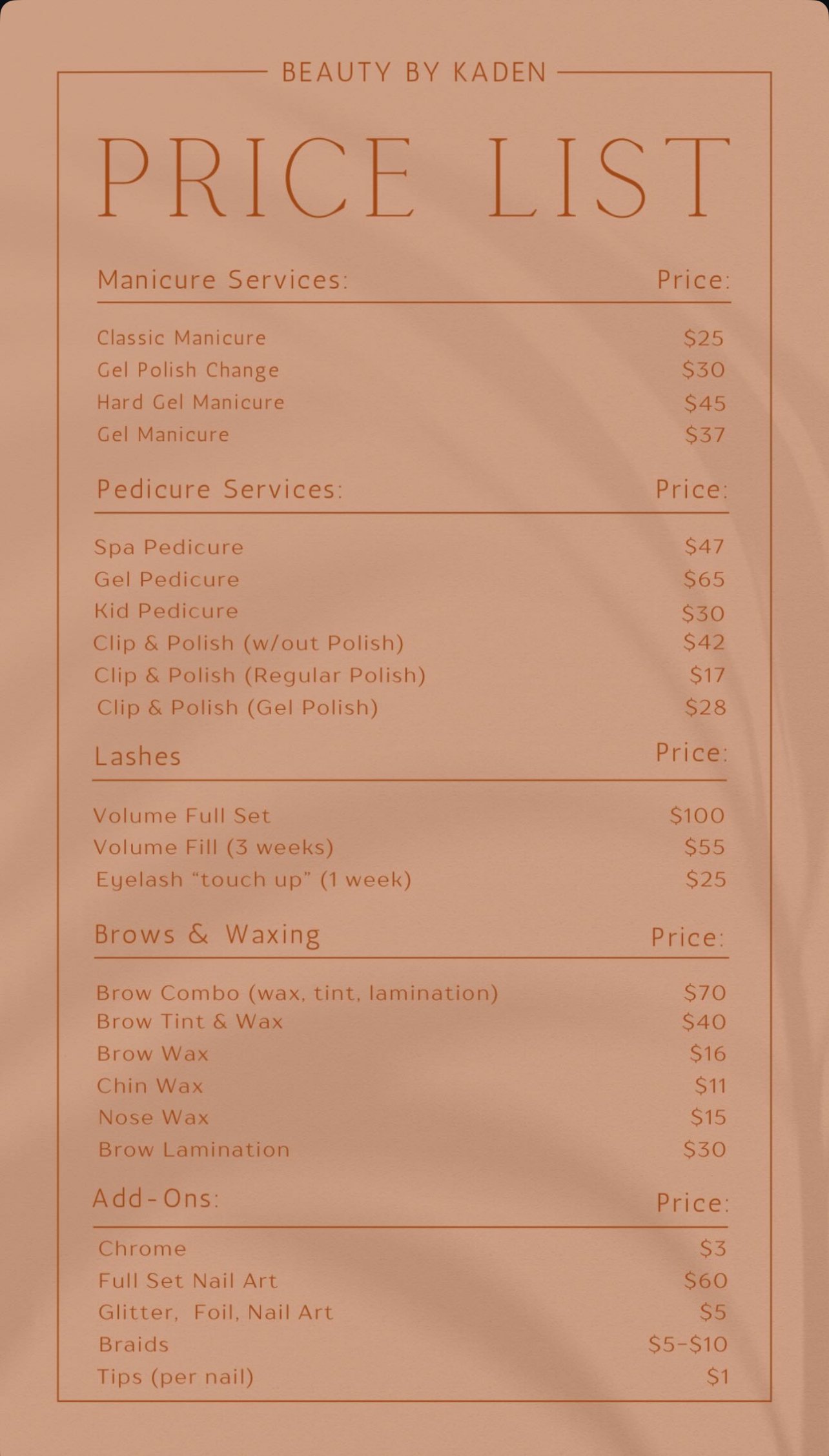 BEAUTY BY KADEN

PRICE LIST

| Manicure Services: | Price: |
|---|---|
| Classic Manicure | \$25 |
| Gel Polish Change | \$30 |
| Hard Gel Manicure | \$45 |
| Gel Manicure | \$37 |

| Pedicure Services: | Price: |
|---|---|
| Spa Pedicure | \$47 |
| Gel Pedicure | \$65 |
| Kid Pedicure | \$30 |
| Clip & Polish (w/out Polish) | \$42 |
| Clip & Polish (Regular Polish) | \$17 |
| Clip & Polish (Gel Polish) | \$28 |

| Lashes | Price: |
|---|---|
| Volume Full Set | \$100 |
| Volume Fill (3 weeks) | \$55 |
| Eyelash “touch up” (1 week) | \$25 |

| Brows & Waxing | Price: |
|---|---|
| Brow Combo (wax, tint, lamination) | \$70 |
| Brow Tint & Wax | \$40 |
| Brow Wax | \$16 |
| Chin Wax | \$11 |
| Nose Wax | \$15 |
| Brow Lamination | \$30 |

| Add-Ons: | Price: |
|---|---|
| Chrome | \$3 |
| Full Set Nail Art | \$60 |
| Glitter, Foil, Nail Art | \$5 |
| Braids | \$5-\$10 |
| Tips (per nail) | \$1 |